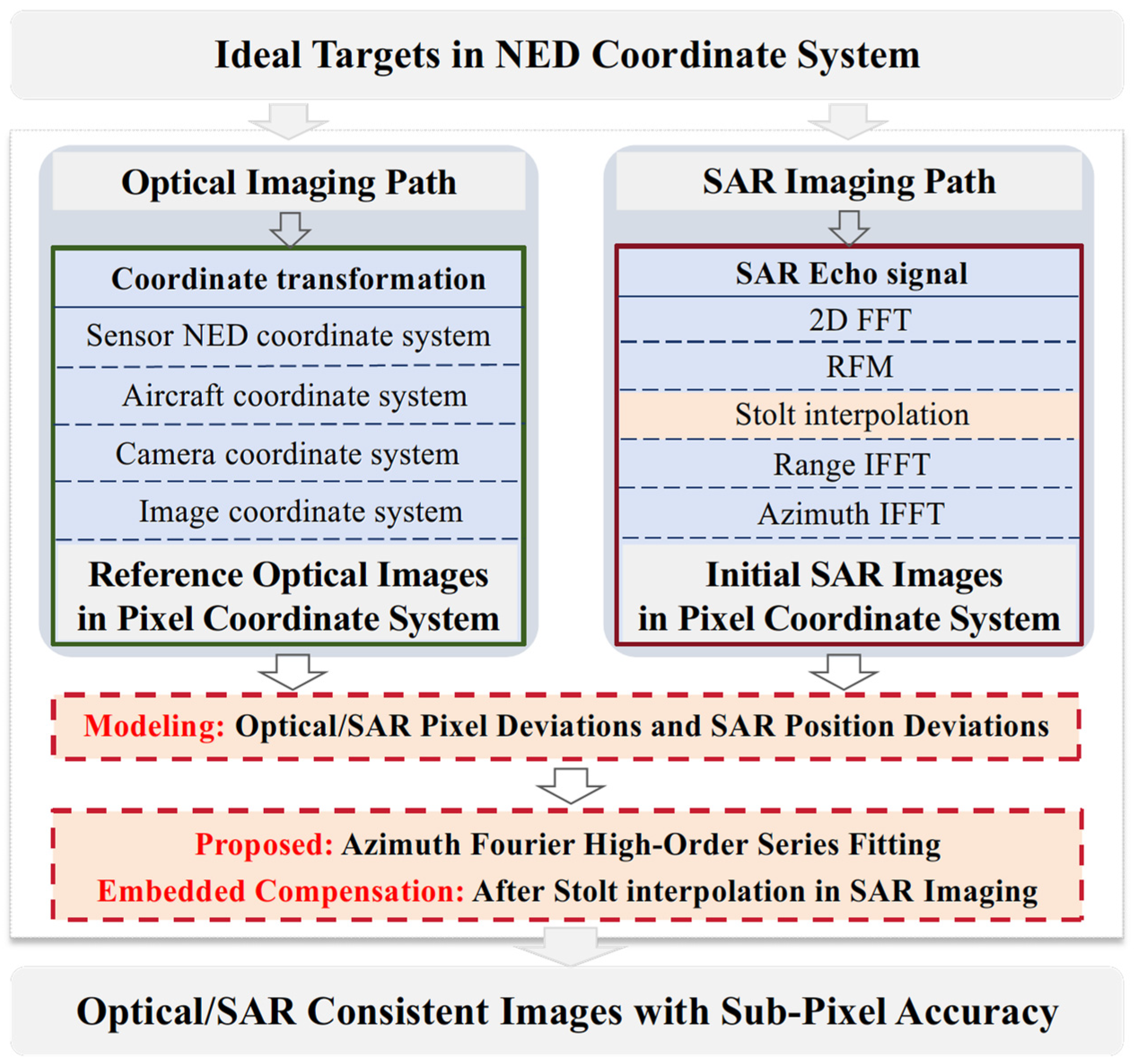 Ideal Targets in NED Coordinate System

Optical Imaging Path

Coordinate transformation

Sensor NED coordinate system

Aircraft coordinate system

Camera coordinate system

Image coordinate system

Reference Optical Images in Pixel Coordinate System

SAR Imaging Path

SAR Echo signal

2D FFT

RFM

Stolt interpolation

Range IFFT

Azimuth IFFT

Initial SAR Images in Pixel Coordinate System

Modeling: Optical/SAR Pixel Deviations and SAR Position Deviations

Proposed: Azimuth Fourier High-Order Series Fitting

Embedded Compensation: After Stolt interpolation in SAR Imaging

Optical/SAR Consistent Images with Sub-Pixel Accuracy